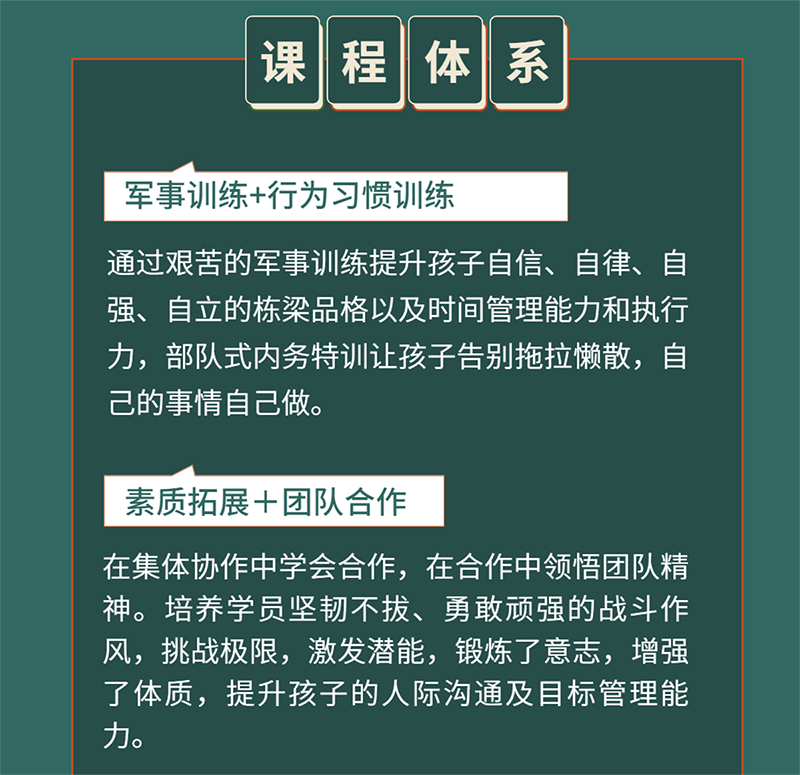 课程体系

军事训练+行为习惯训练

通过艰苦的军事训练提升孩子自信、自律、自强、自立的栋梁品格以及时间管理能力和执行力，部队式内务特训让孩子告别拖拉懒散，自己的事情自己做。

素质拓展＋团队合作

在集体协作中学会合作，在合作中领悟团队精神。培养学员坚韧不拔、勇敢顽强的战斗作风，挑战极限，激发潜能，锻炼了意志，增强了体质，提升孩子的人际沟通及目标管理能力。